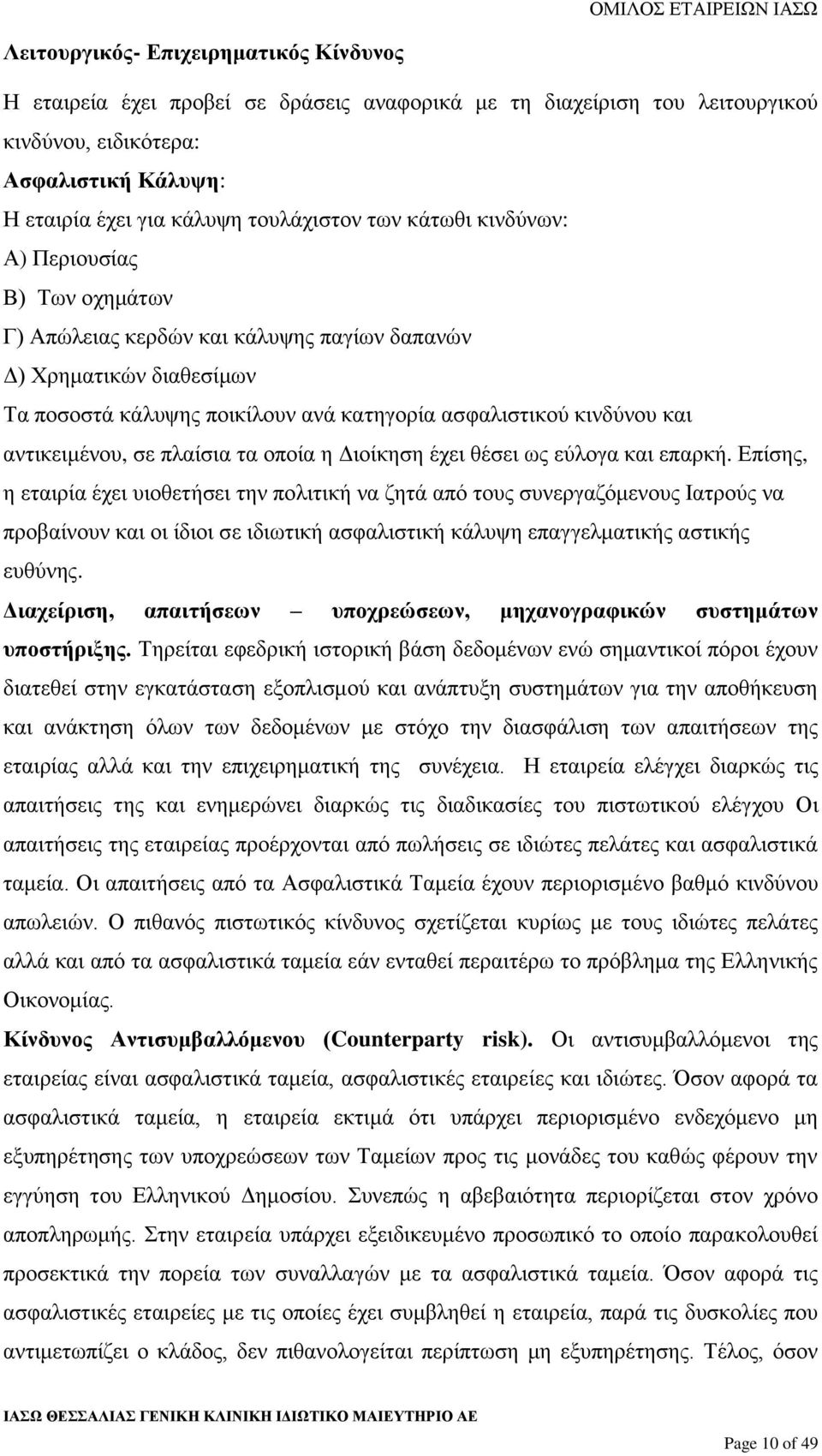 ΟΜΙΛΟΣ ΕΤΑΙΡΕΙΩΝ ΙΑΣΩ

Λειτουργικός- Επιχειρηματικός Κίνδυνος

Η εταιρεία έχει προβεί σε δράσεις αναφορικά με τη διαχείριση του λειτουργικού κινδύνου, ειδικότερα:

Ασφαλιστική Κάλυψη:

Η εταιρία έχει για κάλυψη τουλάχιστον των κάτωθι κινδύνων:

Α) Περιουσίας

Β) Των οχημάτων

Γ) Απώλειας κερδών και κάλυψης παγίων δαπανών

Δ) Χρηματικών διαθεσίμων

Τα ποσοστά κάλυψης ποικίλουν ανά κατηγορία ασφαλιστικού κινδύνου και αντικειμένου, σε πλαίσια τα οποία η Διοίκηση έχει θέσει ως εύλογα και επαρκή. Επίσης, η εταιρία έχει υιοθετήσει την πολιτική να ζητά από τους συνεργαζόμενους Ιατρούς να προβαίνουν και οι ίδιοι σε ιδιωτική ασφαλιστική κάλυψη επαγγελματικής αστικής ευθύνης.

Διαχείριση, απαιτήσεων – υποχρεώσεων, μηχανογραφικών συστημάτων υποστήριξης. Τηρείται εφεδρική ιστορική βάση δεδομένων ενώ σημαντικοί πόροι έχουν διατεθεί στην εγκατάσταση εξοπλισμού και ανάπτυξη συστημάτων για την αποθήκευση και ανάκτηση όλων των δεδομένων με στόχο την διασφάλιση των απαιτήσεων της εταιρίας αλλά και την επιχειρηματική της συνέχεια. Η εταιρεία ελέγχει διαρκώς τις απαιτήσεις της και ενημερώνει διαρκώς τις διαδικασίες του πιστωτικού ελέγχου Οι απαιτήσεις της εταιρείας προέρχονται από πωλήσεις σε ιδιώτες πελάτες και ασφαλιστικά ταμεία. Οι απαιτήσεις από τα Ασφαλιστικά Ταμεία έχουν περιορισμένο βαθμό κινδύνου απωλειών. Ο πιθανός πιστωτικός κίνδυνος σχετίζεται κυρίως με τους ιδιώτες πελάτες αλλά και από τα ασφαλιστικά ταμεία εάν ενταθεί περαιτέρω το πρόβλημα της Ελληνικής Οικονομίας.

Κίνδυνος Αντισυμβαλλόμενου (Counterparty risk). Οι αντισυμβαλλόμενοι της εταιρείας είναι ασφαλιστικά ταμεία, ασφαλιστικές εταιρείες και ιδιώτες. Όσον αφορά τα ασφαλιστικά ταμεία, η εταιρεία εκτιμά ότι υπάρχει περιορισμένο ενδεχόμενο μη εξυπηρέτησης των υποχρεώσεων των Ταμείων προς τις μονάδες του καθώς φέρουν την εγγύηση του Ελληνικού Δημοσίου. Συνεπώς η αβεβαιότητα περιορίζεται στον χρόνο αποπληρωμής. Στην εταιρεία υπάρχει εξειδικευμένο προσωπικό το οποίο παρακολουθεί προσεκτικά την πορεία των συναλλαγών με τα ασφαλιστικά ταμεία. Όσον αφορά τις ασφαλιστικές εταιρείες με τις οποίες έχει συμβληθεί η εταιρεία, παρά τις δυσκολίες που αντιμετωπίζει ο κλάδος, δεν πιθανολογείται περίπτωση μη εξυπηρέτησης. Τέλος, όσον

ΙΑΣΩ ΘΕΣΣΑΛΙΑΣ ΓΕΝΙΚΗ ΚΛΙΝΙΚΗ ΙΔΙΩΤΙΚΟ ΜΑΙΕΥΤΗΡΙΟ ΑΕ

Page 10 of 49